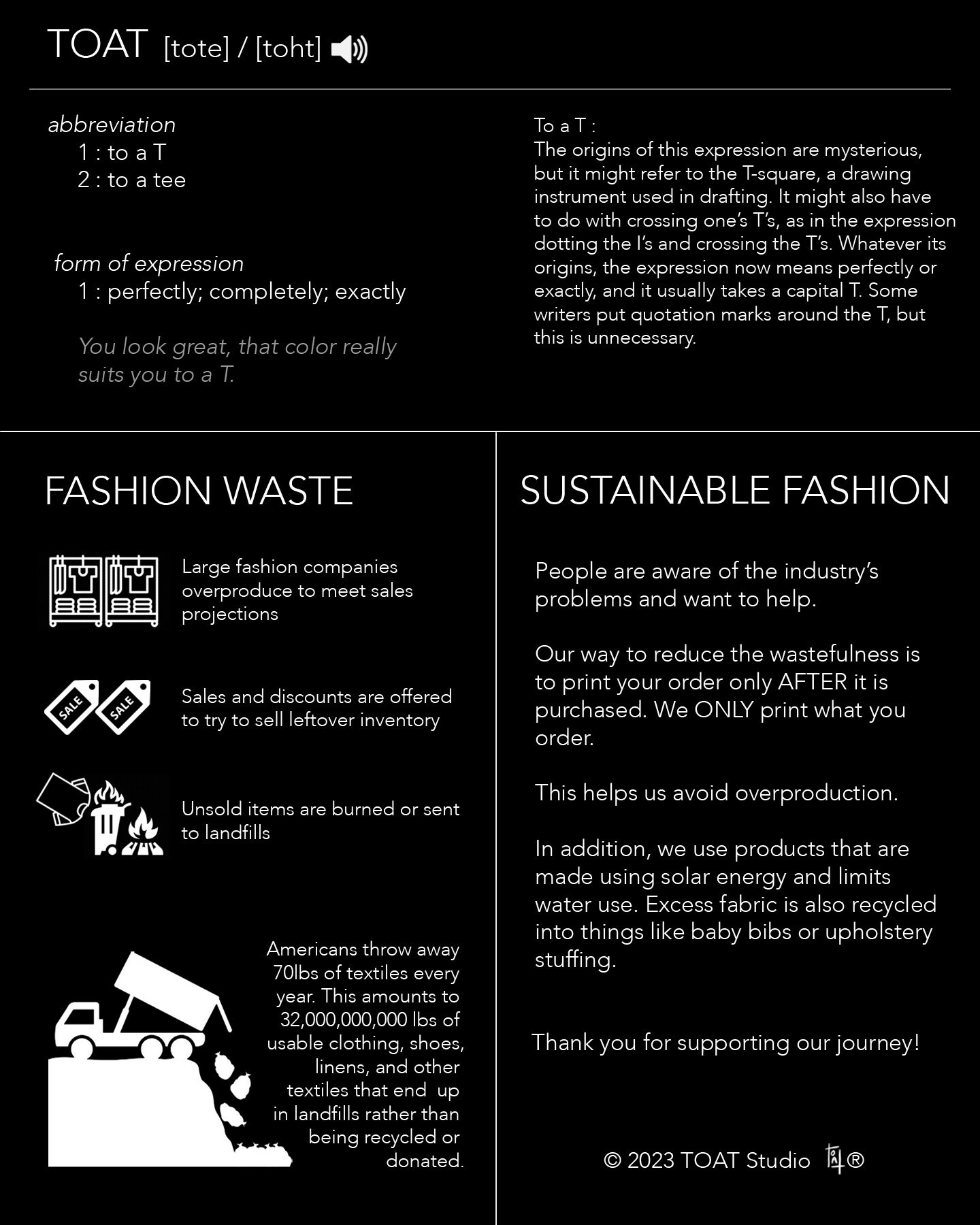 TOAT [tote] / [toht]

abbreviation
1 : to a T
2 : to a tee

form of expression
1 : perfectly; completely; exactly

You look great, that color really suits you to a T.

To a T :
The origins of this expression are mysterious, but it might refer to the T-square, a drawing instrument used in drafting. It might also have to do with crossing one's T's, as in the expression dotting the I's and crossing the T's. Whatever its origins, the expression now means perfectly or exactly, and it usually takes a capital T. Some writers put quotation marks around the T, but this is unnecessary.

FASHION WASTE

Large fashion companies overproduce to meet sales projections

SALE SALE

Sales and discounts are offered to try to sell leftover inventory

Unsold items are burned or sent to landfills

Americans throw away 70lbs of textiles every year. This amounts to 32,000,000,000 lbs of usable clothing, shoes, linens, and other textiles that end up in landfills rather than being recycled or donated.

SUSTAINABLE FASHION

People are aware of the industry's problems and want to help.

Our way to reduce the wastefulness is to print your order only AFTER it is purchased. We ONLY print what you order.

This helps us avoid overproduction.

In addition, we use products that are made using solar energy and limits water use. Excess fabric is also recycled into things like baby bibs or upholstery stuffing.

Thank you for supporting our journey!

© 2023 TOAT Studio ®